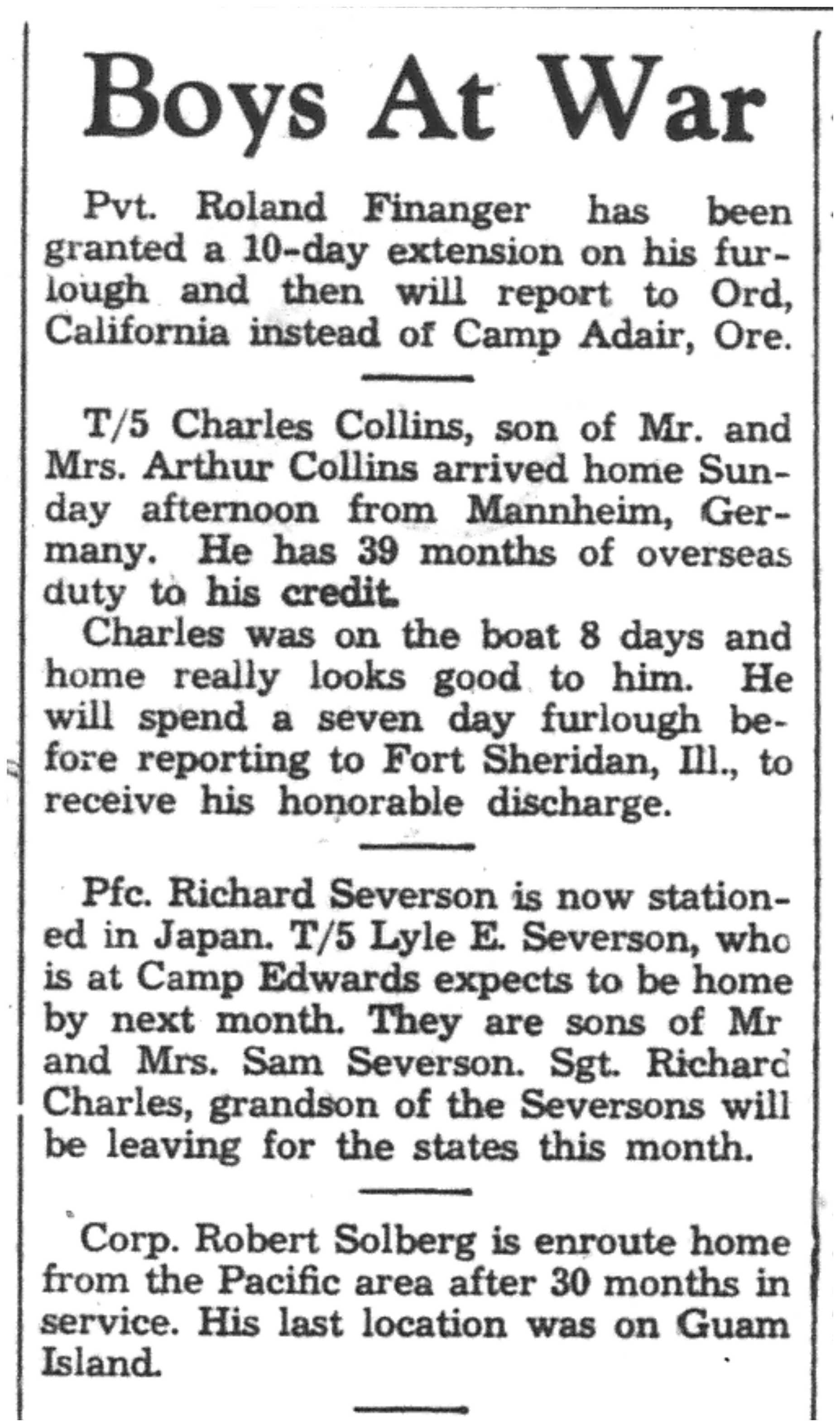 Boys At War

Pvt. Roland Finanger has been granted a 10-day extension on his furlough and then will report to Ord, California instead of Camp Adair, Ore.

T/5 Charles Collins, son of Mr. and Mrs. Arthur Collins arrived home Sunday afternoon from Mannheim, Germany. He has 39 months of overseas duty to his credit.

Charles was on the boat 8 days and home really looks good to him. He will spend a seven day furlough before reporting to Fort Sheridan, Ill., to receive his honorable discharge.

Pfc. Richard Severson is now stationed in Japan. T/5 Lyle E. Severson, who is at Camp Edwards expects to be home by next month. They are sons of Mr and Mrs. Sam Severson. Sgt. Richard Charles, grandson of the Seversons will be leaving for the states this month.

Corp. Robert Solberg is enroute home from the Pacific area after 30 months in service. His last location was on Guam Island.